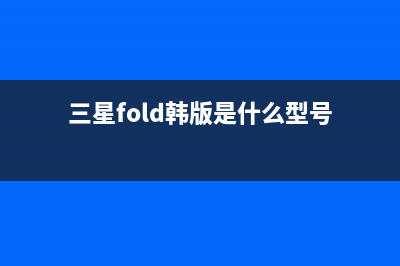 三星fold韩版是什么型号